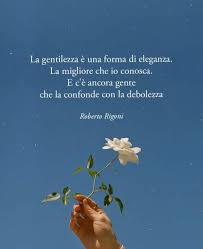 La gentilezza è una forma di eleganza.
La migliore che io conosca.
E c'è ancora gente
che la confonde con la debolezza

Roberto Rigoni